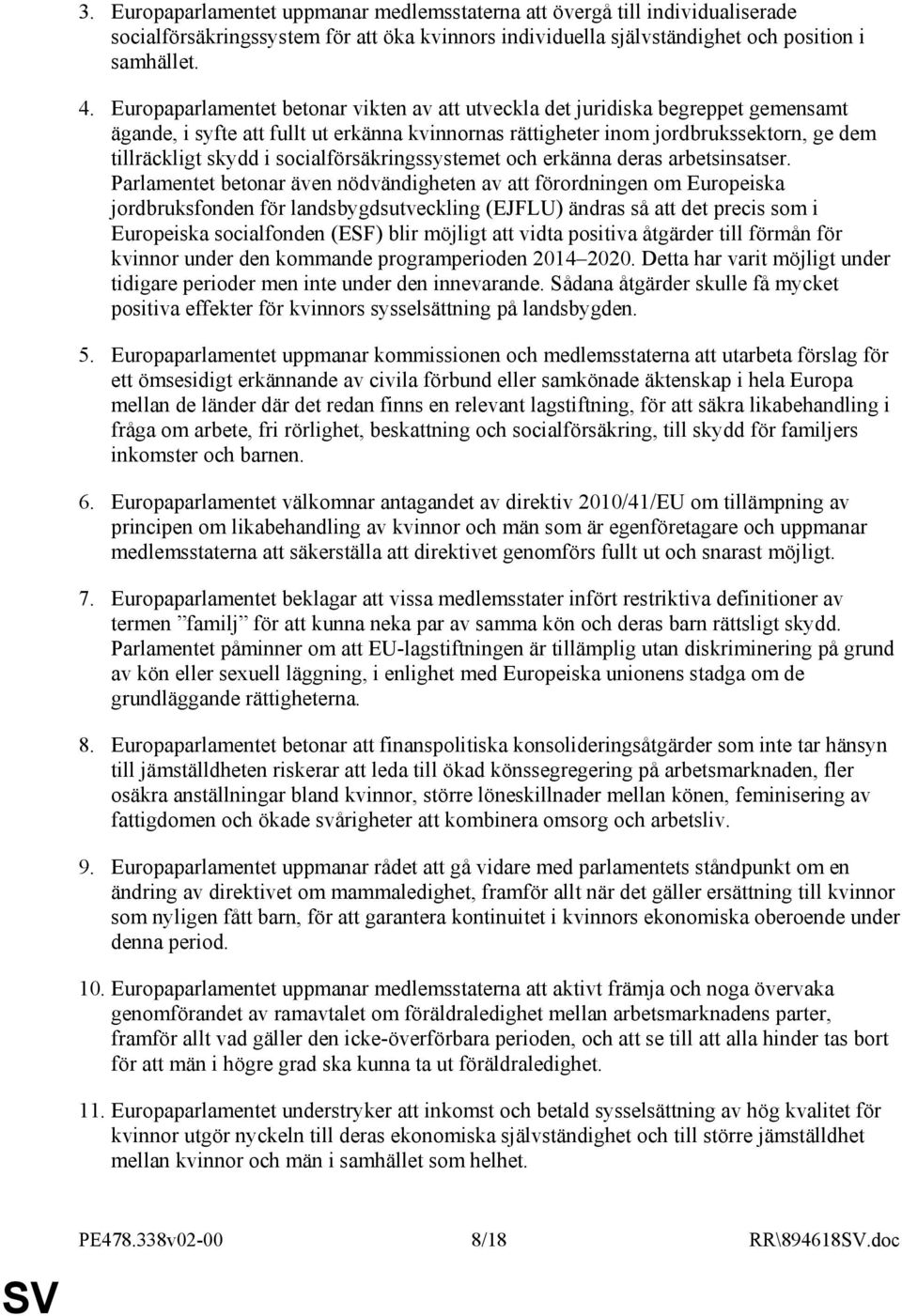 3. Europaparlamentet uppmanar medlemsstaterna att övergå till individualiserade socialförsäkringssystem för att öka kvinnors individuella självständighet och position i samhället.

4. Europaparlamentet betonar vikten av att utveckla det juridiska begreppet gemensamt ägande, i syfte att fullt ut erkänna kvinnornas rättigheter inom jordbrukssektorn, ge dem tillräckligt skydd i socialförsäkringssystemet och erkänna deras arbetsinsatser. Parlamentet betonar även nödvändigheten av att förordningen om Europeiska jordbruksfonden för landsbygdsutveckling (EJFLU) ändras så att det precis som i Europeiska socialfonden (ESF) blir möjligt att vidta positiva åtgärder till förmån för kvinnor under den kommande programperioden 2014–2020. Detta har varit möjligt under tidigare perioder men inte under den innevarande. Sådana åtgärder skulle få mycket positiva effekter för kvinnors sysselsättning på landsbygden.

5. Europaparlamentet uppmanar kommissionen och medlemsstaterna att utarbeta förslag för ett ömsesidigt erkännande av civila förbund eller samkönade äktenskap i hela Europa mellan de länder där det redan finns en relevant lagstiftning, för att säkra likabehandling i fråga om arbete, fri rörlighet, beskattning och socialförsäkring, till skydd för familjers inkomster och barnen.

6. Europaparlamentet välkomnar antagandet av direktiv 2010/41/EU om tillämpning av principen om likabehandling av kvinnor och män som är egenföretagare och uppmanar medlemsstaterna att säkerställa att direktivet genomförs fullt ut och snarast möjligt.

7. Europaparlamentet beklagar att vissa medlemsstater infört restriktiva definitioner av termen ”familj” för att kunna neka par av samma kön och deras barn rättsligt skydd. Parlamentet påminner om att EU-lagstiftningen är tillämplig utan diskriminering på grund av kön eller sexuell läggning, i enlighet med Europeiska unionens stadga om de grundläggande rättigheterna.

8. Europaparlamentet betonar att finanspolitiska konsolideringsåtgärder som inte tar hänsyn till jämställdheten riskerar att leda till ökad könssegregering på arbetsmarknaden, fler osäkra anställningar bland kvinnor, större löneskillnader mellan könen, feminisering av fattigdomen och ökade svårigheter att kombinera omsorg och arbetsliv.

9. Europaparlamentet uppmanar rådet att gå vidare med parlamentets ståndpunkt om en ändring av direktivet om mammaledighet, framför allt när det gäller ersättning till kvinnor som nyligen fått barn, för att garantera kontinuitet i kvinnors ekonomiska oberoende under denna period.

10. Europaparlamentet uppmanar medlemsstaterna att aktivt främja och noga övervaka genomförandet av ramavtalet om föräldraledighet mellan arbetsmarknadens parter, framför allt vad gäller den icke-överförbara perioden, och att se till att alla hinder tas bort för att män i högre grad ska kunna ta ut föräldraledighet.

11. Europaparlamentet understryker att inkomst och betald sysselsättning av hög kvalitet för kvinnor utgör nyckeln till deras ekonomiska självständighet och till större jämställdhet mellan kvinnor och män i samhället som helhet.

PE478.338v02-00 8/18 RR\894618SV.doc

SV